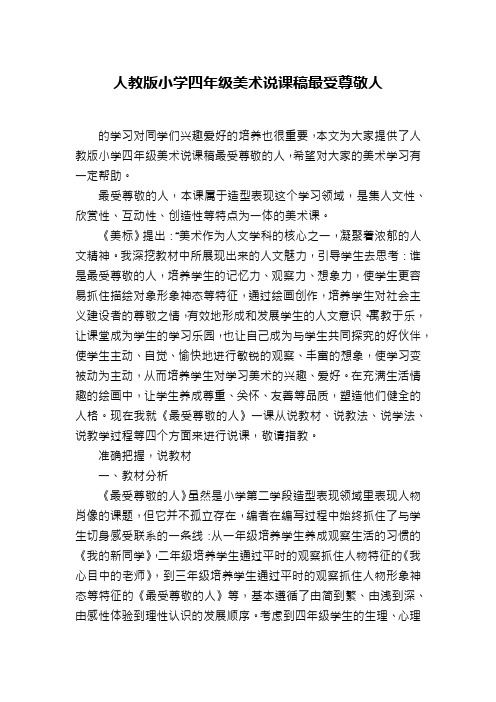 人教版小学四年级美术说课稿最受尊敬人

的学习对同学们兴趣爱好的培养也很重要，本文为大家提供了人教版小学四年级美术说课稿最受尊敬的人，希望对大家的美术学习有一定帮助。

最受尊敬的人，本课属于造型表现这个学习领域，是集人文性、欣赏性、互动性、创造性等特点为一体的美术课。

《美标》提出："美术作为人文学科的核心之一，凝聚着浓郁的人文精神。我深挖教材中所展现出来的人文魅力，引导学生去思考：谁是最受尊敬的人，培养学生的记忆力、观察力、想象力，使学生更容易抓住描绘对象形象神态等特征，通过绘画创作，培养学生对社会主义建设者的尊敬之情，有效地形成和发展学生的人文意识。寓教于乐，让课堂成为学生的学习乐园，也让自己成为与学生共同探究的好伙伴，使学生主动、自觉、愉快地进行敏锐的观察、丰富的想象，使学习变被动为主动，从而培养学生对学习美术的兴趣、爱好。在充满生活情趣的绘画中，让学生养成尊重、关怀、友善等品质，塑造他们健全的人格。现在我就《最受尊敬的人》一课从说教材、说教法、说学法、说教学过程等四个方面来进行说课，敬请指教。

准确把握，说教材

一、教材分析

《最受尊敬的人》虽然是小学第二学段造型表现领域里表现人物肖像的课题，但它并不孤立存在，编者在编写过程中始终抓住了与学生切身感受联系的一条线：从一年级培养学生养成观察生活的习惯的《我的新同学》，二年级培养学生通过平时的观察抓住人物特征的《我心目中的老师》，到三年级培养学生通过平时的观察抓住人物形象神态等特征的《最受尊敬的人》等，基本遵循了由简到繁、由浅到深、由感性体验到理性认识的发展顺序。考虑到四年级学生的生理、心理